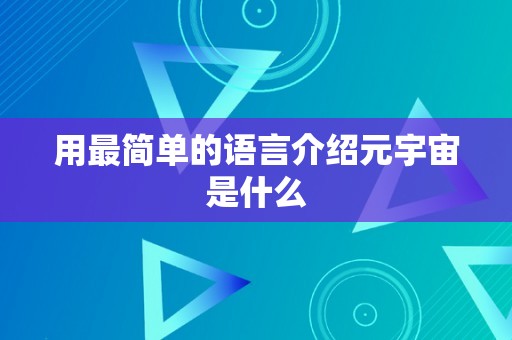 用最简单的语言介绍元宇宙是什么